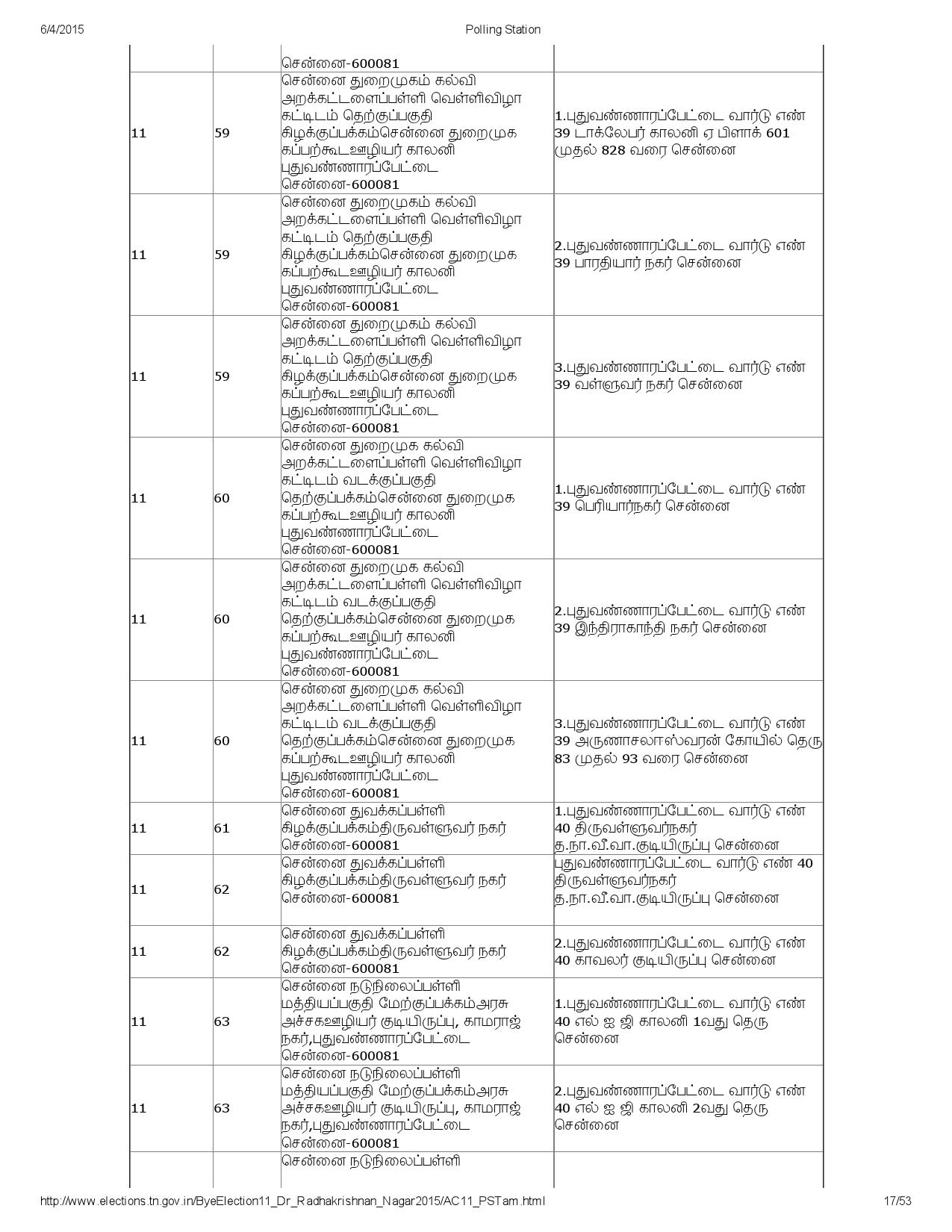 6/4/2015 Polling Station

| | | | |
|---|---|---|---|
| | | சென்னை-600081 | |
| 11 | 59 | சென்னை துறைமுகம் கல்வி அறக்கட்டளைப்பள்ளி வெள்ளிவிழா கட்டிடம் தெற்குப்பகுதி கிழக்குப்பக்கம்சென்னை துறைமுக கப்பற்கூடஊழியர் காலனி புதுவண்ணாரப்பேட்டை சென்னை-600081 | 1.புதுவண்ணாரப்பேட்டை வார்டு எண் 39 டாக்லேபர் காலனி ஏ பிளாக் 601 முதல் 828 வரை சென்னை |
| 11 | 59 | சென்னை துறைமுகம் கல்வி அறக்கட்டளைப்பள்ளி வெள்ளிவிழா கட்டிடம் தெற்குப்பகுதி கிழக்குப்பக்கம்சென்னை துறைமுக கப்பற்கூடஊழியர் காலனி புதுவண்ணாரப்பேட்டை சென்னை-600081 | 2.புதுவண்ணாரப்பேட்டை வார்டு எண் 39 பாரதியார் நகர் சென்னை |
| 11 | 59 | சென்னை துறைமுகம் கல்வி அறக்கட்டளைப்பள்ளி வெள்ளிவிழா கட்டிடம் தெற்குப்பகுதி கிழக்குப்பக்கம்சென்னை துறைமுக கப்பற்கூடஊழியர் காலனி புதுவண்ணாரப்பேட்டை சென்னை-600081 | 3.புதுவண்ணாரப்பேட்டை வார்டு எண் 39 வள்ளுவர் நகர் சென்னை |
| 11 | 60 | சென்னை துறைமுக கல்வி அறக்கட்டளைப்பள்ளி வெள்ளிவிழா கட்டிடம் வடக்குப்பகுதி தெற்குப்பக்கம்சென்னை துறைமுக கப்பற்கூடஊழியர் காலனி புதுவண்ணாரப்பேட்டை சென்னை-600081 | 1.புதுவண்ணாரப்பேட்டை வார்டு எண் 39 பெரியார்நகர் சென்னை |
| 11 | 60 | சென்னை துறைமுக கல்வி அறக்கட்டளைப்பள்ளி வெள்ளிவிழா கட்டிடம் வடக்குப்பகுதி தெற்குப்பக்கம்சென்னை துறைமுக கப்பற்கூடஊழியர் காலனி புதுவண்ணாரப்பேட்டை சென்னை-600081 | 2.புதுவண்ணாரப்பேட்டை வார்டு எண் 39 இந்திராகாந்தி நகர் சென்னை |
| 11 | 60 | சென்னை துறைமுக கல்வி அறக்கட்டளைப்பள்ளி வெள்ளிவிழா கட்டிடம் வடக்குப்பகுதி தெற்குப்பக்கம்சென்னை துறைமுக கப்பற்கூடஊழியர் காலனி புதுவண்ணாரப்பேட்டை சென்னை-600081 | 3.புதுவண்ணாரப்பேட்டை வார்டு எண் 39 அருணாசலாஸ்வரன் கோயில் தெரு 83 முதல் 93 வரை சென்னை |
| 11 | 61 | சென்னை துவக்கப்பள்ளி கிழக்குப்பக்கம்திருவள்ளுவர் நகர் சென்னை-600081 | 1.புதுவண்ணாரப்பேட்டை வார்டு எண் 40 திருவள்ளுவர்நகர் த.நா.வீ.வா.குடியிருப்பு சென்னை |
| 11 | 62 | சென்னை துவக்கப்பள்ளி கிழக்குப்பக்கம்திருவள்ளுவர் நகர் சென்னை-600081 | புதுவண்ணாரப்பேட்டை வார்டு எண் 40 திருவள்ளுவர்நகர் த.நா.வீ.வா.குடியிருப்பு சென்னை |
| 11 | 62 | சென்னை துவக்கப்பள்ளி கிழக்குப்பக்கம்திருவள்ளுவர் நகர் சென்னை-600081 | 2.புதுவண்ணாரப்பேட்டை வார்டு எண் 40 காவலர் குடியிருப்பு சென்னை |
| 11 | 63 | சென்னை நடுநிலைப்பள்ளி மத்தியப்பகுதி மேற்குப்பக்கம்அரசு அச்சகஊழியர் குடியிருப்பு, காமராஜ் நகர்,புதுவண்ணாரப்பேட்டை சென்னை-600081 | 1.புதுவண்ணாரப்பேட்டை வார்டு எண் 40 எல் ஐ ஜி காலனி 1வது தெரு சென்னை |
| 11 | 63 | சென்னை நடுநிலைப்பள்ளி மத்தியப்பகுதி மேற்குப்பக்கம்அரசு அச்சகஊழியர் குடியிருப்பு, காமராஜ் நகர்,புதுவண்ணாரப்பேட்டை சென்னை-600081 | 2.புதுவண்ணாரப்பேட்டை வார்டு எண் 40 எல் ஐ ஜி காலனி 2வது தெரு சென்னை |
| | | சென்னை நடுநிலைப்பள்ளி | |

http://www.elections.tn.gov.in/ByeElection11_Dr_Radhakrishnan_Nagar2015/AC11_PSTam.html 17/53